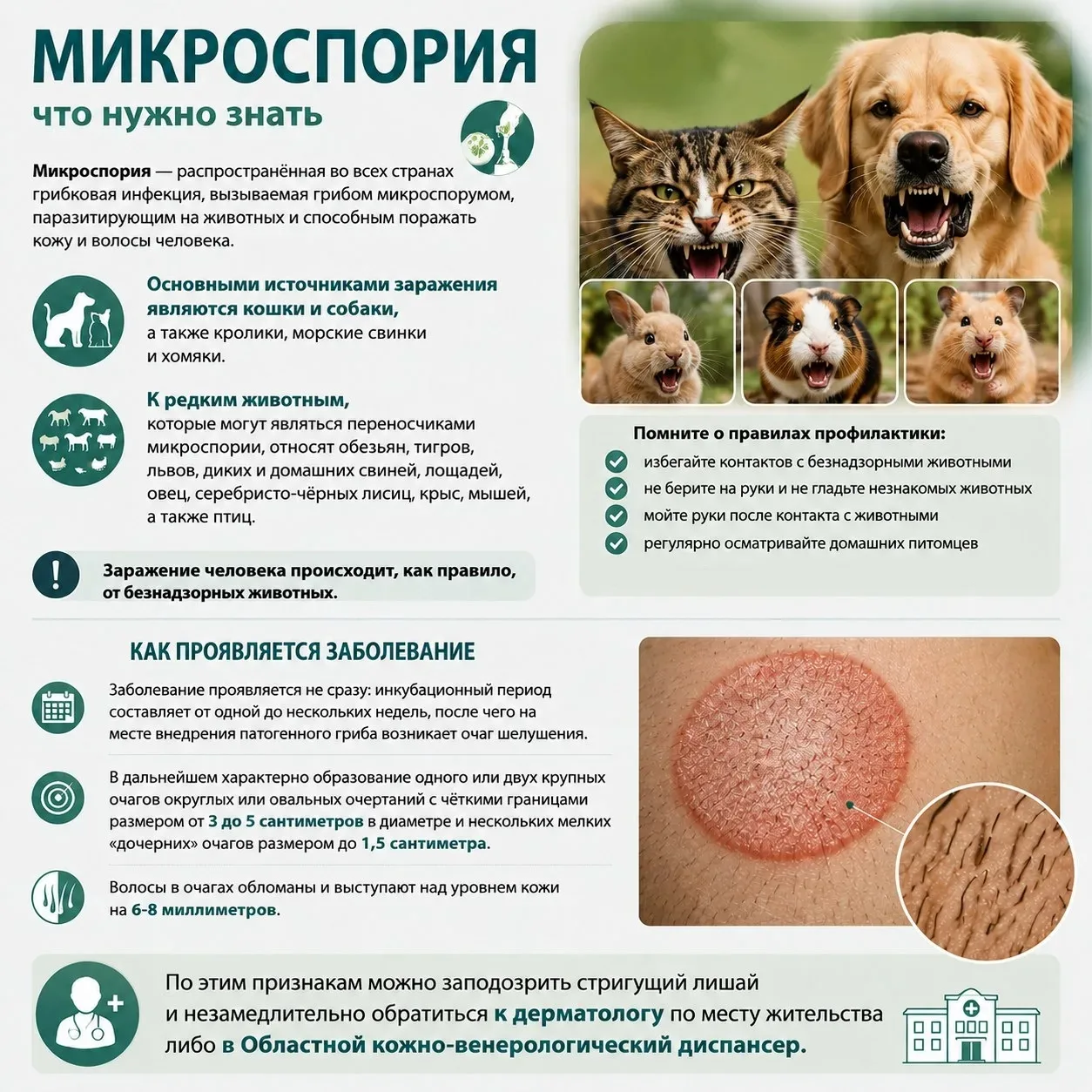 МИКРОСПОРИЯ
что нужно знать

Микроспория — распространённая во всех странах грибковая инфекция, вызываемая грибом микроспорумом, паразитирующим на животных и способным поражать кожу и волосы человека.

Основными источниками заражения являются кошки и собаки, а также кролики, морские свинки и хомяки.

К редким животным, которые могут являться переносчиками микроспории, относят обезьян, тигров, львов, диких и домашних свиней, лощадей, овец, серебристо-чёрных лисиц, крыс, мышей, а также птиц.

Заражение человека происходит, как правило, от безнадзорных животных.

Помните о правилах профилактики:
избегайте контактов с безнадзорными животными
не берите на руки и не гладьте незнакомых животных
мойте руки после контакта с животными
регулярно осматривайте домашних питомцев

КАК ПРОЯВЛЯЕТСЯ ЗАБОЛЕВАНИЕ

Заболевание проявляется не сразу: инкубационный период составляет от одной до нескольких недель, после чего на месте внедрения патогенного гриба возникает очаг шелушения.

В дальнейшем характерно образование одного или двух крупных очагов округлых или овальных очертаний с чёткими границами размером от 3 до 5 сантиметров в диаметре и нескольких мелких «дочерних» очагов размером до 1,5 сантиметра.

Волосы в очагах обломаны и выступают над уровнем кожи на 6-8 миллиметров.

По этим признакам можно заподозрить стригущий лишай и незамедлительно обратиться к дерматологу по месту жительства либо в Областной кожно-венерологический диспансер.